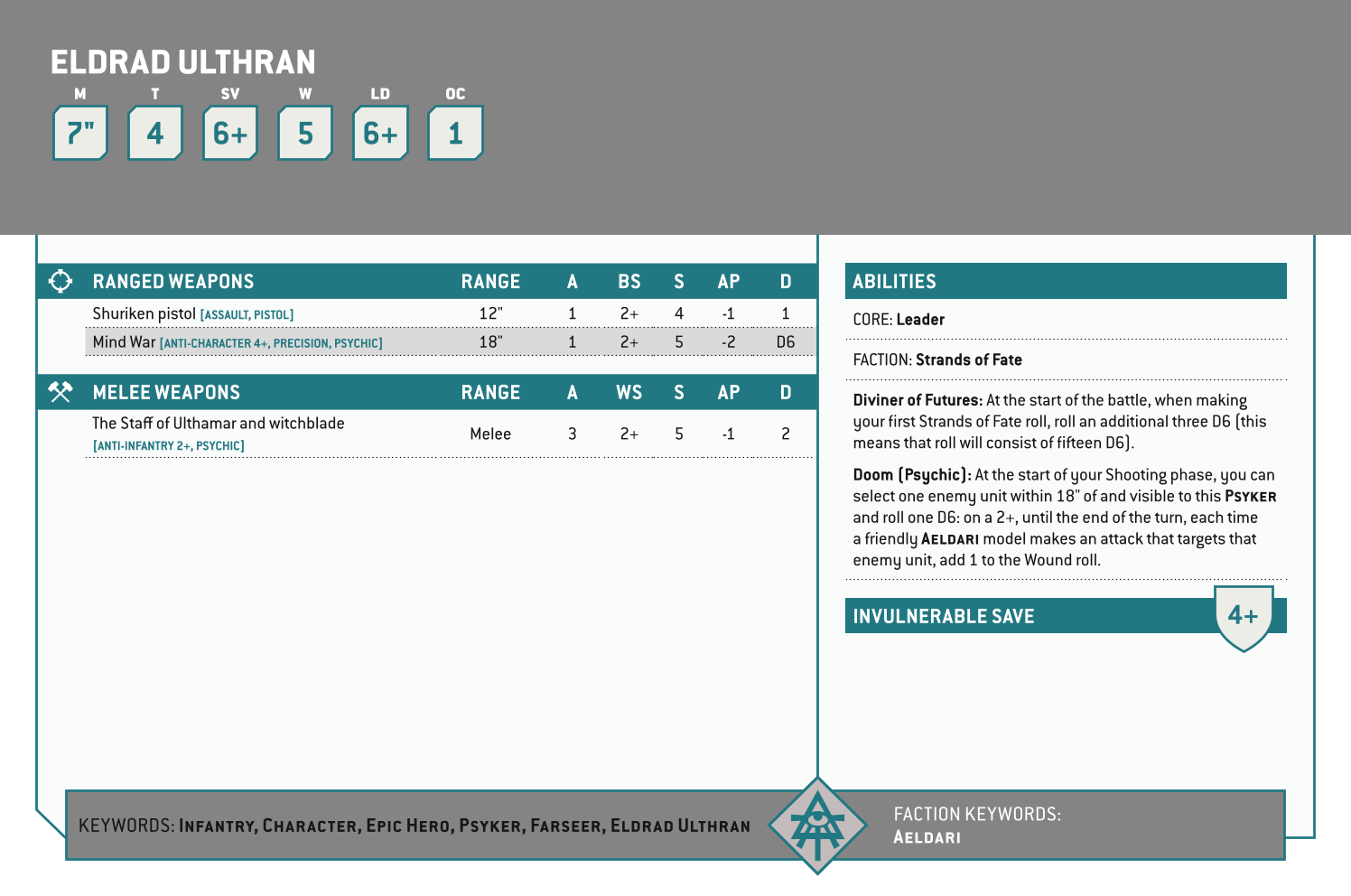 ELDRAD ULTHRAN

| M | T | SV | W | LD | OC |
|---|---|---|---|---|---|
| 7" | 4 | 6+ | 5 | 6+ | 1 |

| RANGED WEAPONS | RANGE | A | BS | S | AP | D |
|---|---|---|---|---|---|---|
| Shuriken pistol [ASSAULT, PISTOL] | 12" | 1 | 2+ | 4 | -1 | 1 |
| Mind War [ANTI-CHARACTER 4+, PRECISION, PSYCHIC] | 18" | 1 | 2+ | 5 | -2 | D6 |

| MELEE WEAPONS | RANGE | A | WS | S | AP | D |
|---|---|---|---|---|---|---|
| The Staff of Ulthamar and witchblade [ANTI-INFANTRY 2+, PSYCHIC] | Melee | 3 | 2+ | 5 | -1 | 2 |

ABILITIES

CORE: Leader

FACTION: Strands of Fate

Diviner of Futures: At the start of the battle, when making your first Strands of Fate roll, roll an additional three D6 (this means that roll will consist of fifteen D6).

Doom (Psychic): At the start of your Shooting phase, you can select one enemy unit within 18" of and visible to this PSYKER and roll one D6: on a 2+, until the end of the turn, each time a friendly AELDARI model makes an attack that targets that enemy unit, add 1 to the Wound roll.

INVULNERABLE SAVE 4+

KEYWORDS: INFANTRY, CHARACTER, EPIC HERO, PSYKER, FARSEER, ELDRAD ULTHRAN

FACTION KEYWORDS: AELDARI